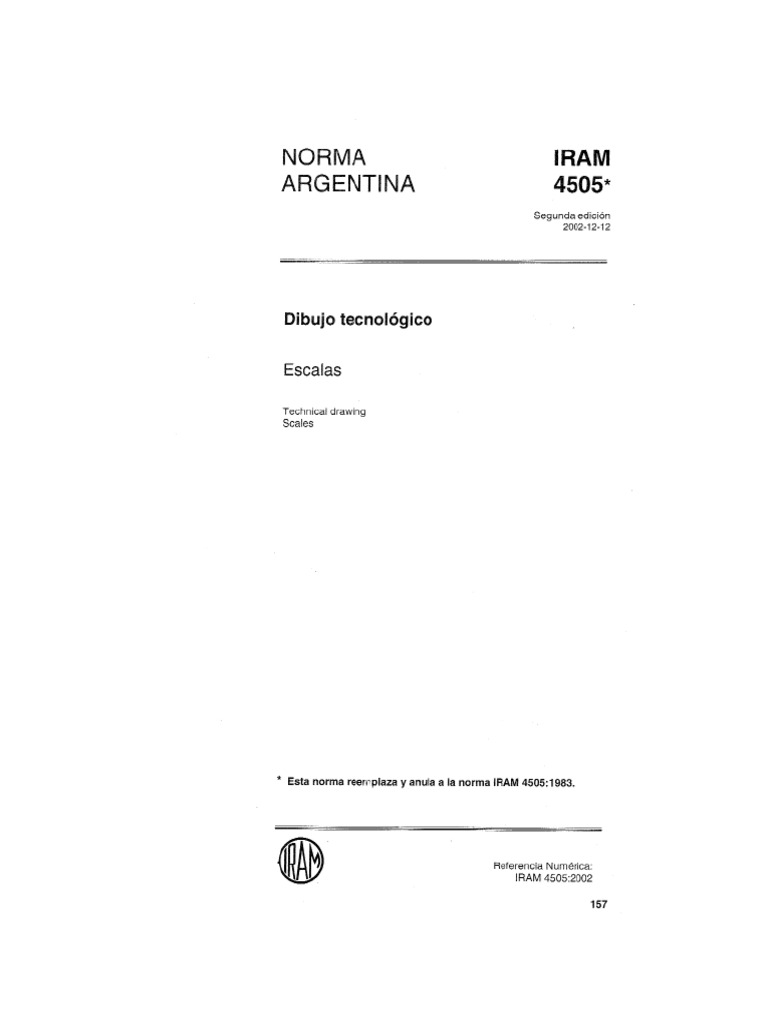 NORMA ARGENTINA

IRAM 4505*

Segunda edición
2002-12-12

Dibujo tecnológico

Escalas

Technical drawing
Scales

* Esta norma reemplaza y anula a la norma IRAM 4505:1983.

IRAM

Referencia Numérica:
IRAM 4505:2002

157